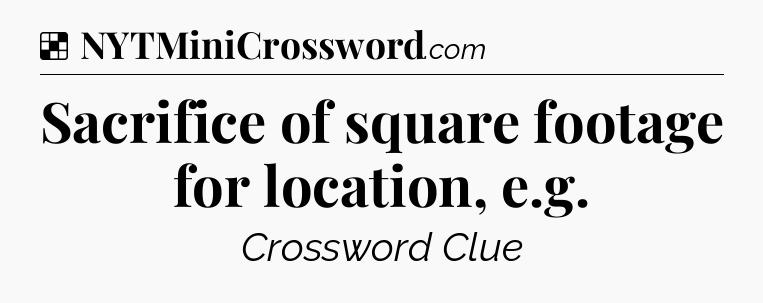 NYTMiniCrossword.com

Sacrifice of square footage for location, e.g.

Crossword Clue